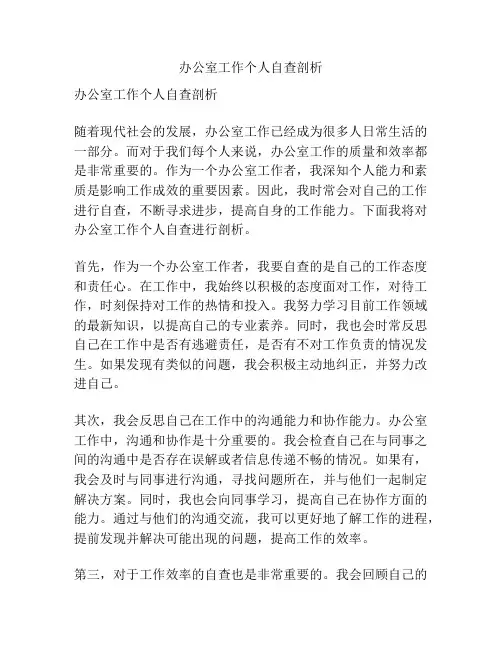 办公室工作个人自查剖析

办公室工作个人自查剖析

随着现代社会的发展，办公室工作已经成为很多人日常生活的一部分。而对于我们每个人来说，办公室工作的质量和效率都是非常重要的。作为一个办公室工作者，我深知个人能力和素质是影响工作成效的重要因素。因此，我时常会对自己的工作进行自查，不断寻求进步，提高自身的工作能力。下面我将对办公室工作个人自查进行剖析。

首先，作为一个办公室工作者，我要自查的是自己的工作态度和责任心。在工作中，我始终以积极的态度面对工作，对待工作，时刻保持对工作的热情和投入。我努力学习目前工作领域的最新知识，以提高自己的专业素养。同时，我也会时常反思自己在工作中是否有逃避责任，是否有不对工作负责的情况发生。如果发现有类似的问题，我会积极主动地纠正，并努力改进自己。

其次，我会反思自己在工作中的沟通能力和协作能力。办公室工作中，沟通和协作是十分重要的。我会检查自己在与同事之间的沟通中是否存在误解或者信息传递不畅的情况。如果有，我会及时与同事进行沟通，寻找问题所在，并与他们一起制定解决方案。同时，我也会向同事学习，提高自己在协作方面的能力。通过与他们的沟通交流，我可以更好地了解工作的进程，提前发现并解决可能出现的问题，提高工作的效率。

第三，对于工作效率的自查也是非常重要的。我会回顾自己的